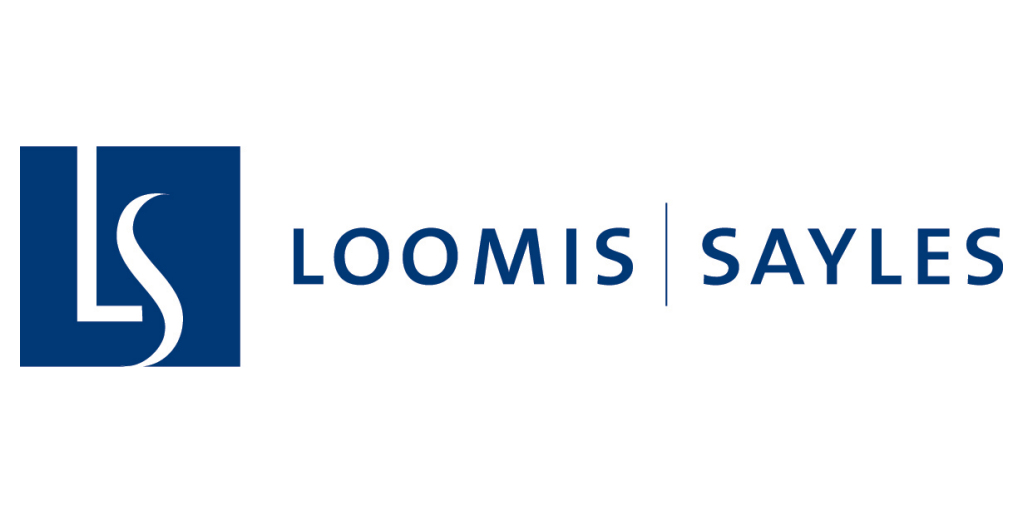 LS

LOOMIS | SAYLES